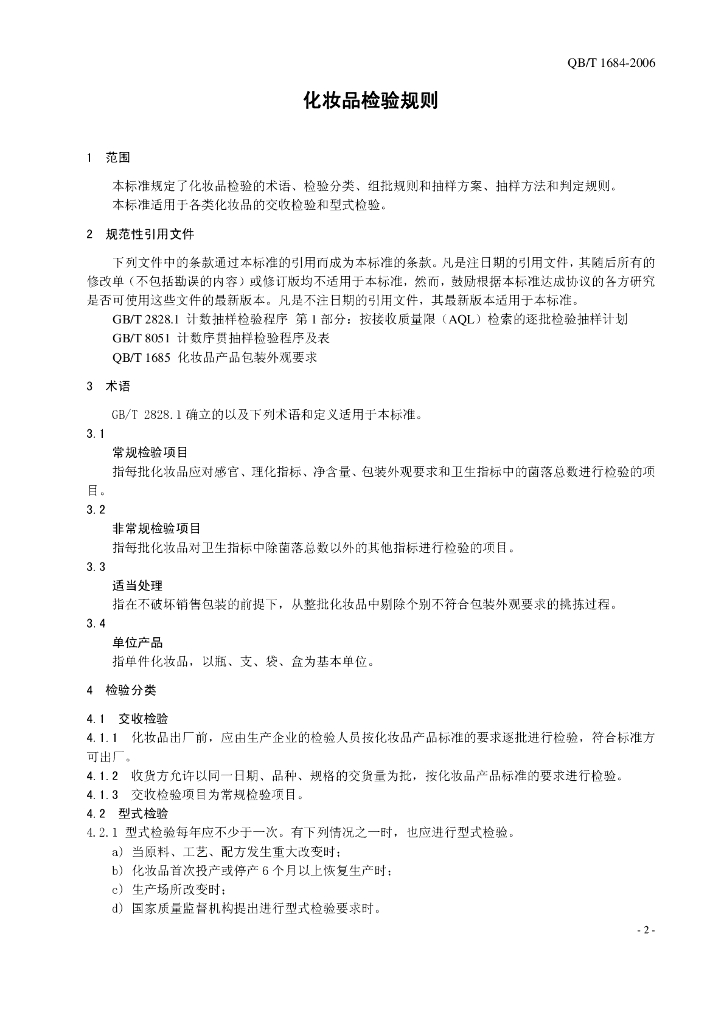 QB/T 1684-2006

化妆品检验规则

1 范围

本标准规定了化妆品检验的术语、检验分类、组批规则和抽样方案、抽样方法和判定规则。
本标准适用于各类化妆品的交收检验和型式检验。

2 规范性引用文件

下列文件中的条款通过本标准的引用而成为本标准的条款。凡是注日期的引用文件，其随后所有的修改单（不包括勘误的内容）或修订版均不适用于本标准，然而，鼓励根据本标准达成协议的各方研究是否可使用这些文件的最新版本。凡是不注日期的引用文件，其最新版本适用于本标准。
GB/T 2828.1 计数抽样检验程序 第1部分：按接收质量限（AQL）检索的逐批检验抽样计划
GB/T 8051 计数序贯抽样检验程序及表
QB/T 1685 化妆品产品包装外观要求

3 术语

GB/T 2828.1 确立的以及下列术语和定义适用于本标准。

3.1
常规检验项目
指每批化妆品应对感官、理化指标、净含量、包装外观要求和卫生指标中的菌落总数进行检验的项目。

3.2
非常规检验项目
指每批化妆品对卫生指标中除菌落总数以外的其他指标进行检验的项目。

3.3
适当处理
指在不破坏销售包装的前提下，从整批化妆品中剔除个别不符合包装外观要求的挑拣过程。

3.4
单位产品
指单件化妆品，以瓶、支、袋、盒为基本单位。

4 检验分类

4.1 交收检验
4.1.1 化妆品出厂前，应由生产企业的检验人员按化妆品产品标准的要求逐批进行检验，符合标准方可出厂。
4.1.2 收货方允许以同一日期、品种、规格的交货量为批，按化妆品产品标准的要求进行检验。
4.1.3 交收检验项目为常规检验项目。
4.2 型式检验
4.2.1 型式检验每年应不少于一次。有下列情况之一时，也应进行型式检验。
a) 当原料、工艺、配方发生重大改变时；
b) 化妆品首次投产或停产6个月以上恢复生产时；
c) 生产场所改变时；
d) 国家质量监督机构提出进行型式检验要求时。

- 2 -